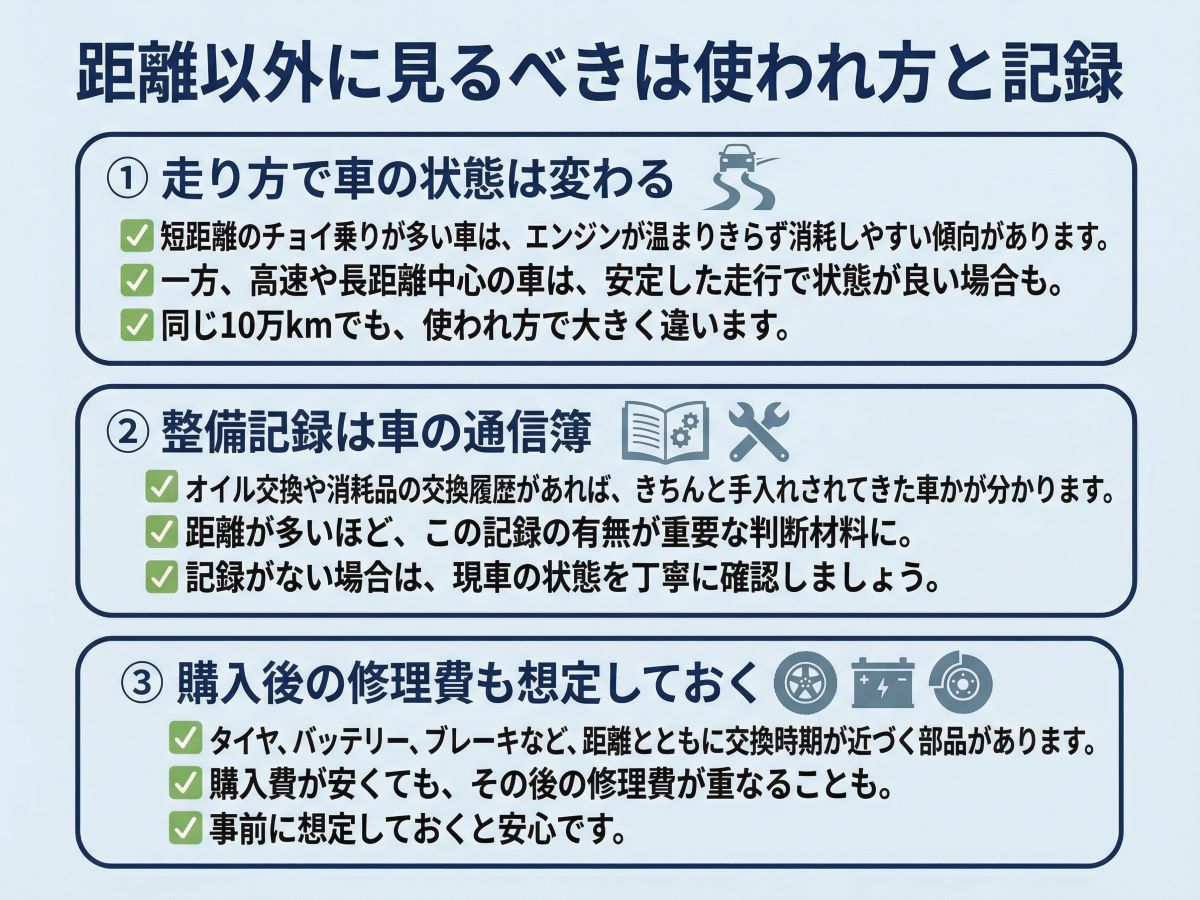 距離以外に見るべきは使われ方と記録

① 走り方で車の状態は変わる

☑ 短距離のチョイ乗りが多い車は、エンジンが温まりきらず消耗しやすい傾向があります。
☑ 一方、高速や長距離中心の車は、安定した走行で状態が良い場合も。
☑ 同じ10万kmでも、使われ方で大きく違います。

② 整備記録は車の通信簿

☑ オイル交換や消耗品の交換履歴があれば、きちんと手入れされてきた車かが分かります。
☑ 距離が多いほど、この記録の有無が重要な判断材料に。
☑ 記録がない場合は、現車の状態を丁寧に確認しましょう。

③ 購入後の修理費も想定しておく

☑ タイヤ、バッテリー、ブレーキなど、距離とともに交換時期が近づく部品があります。
☑ 購入費が安くても、その後の修理費が重なることも。
☑ 事前に想定しておくと安心です。